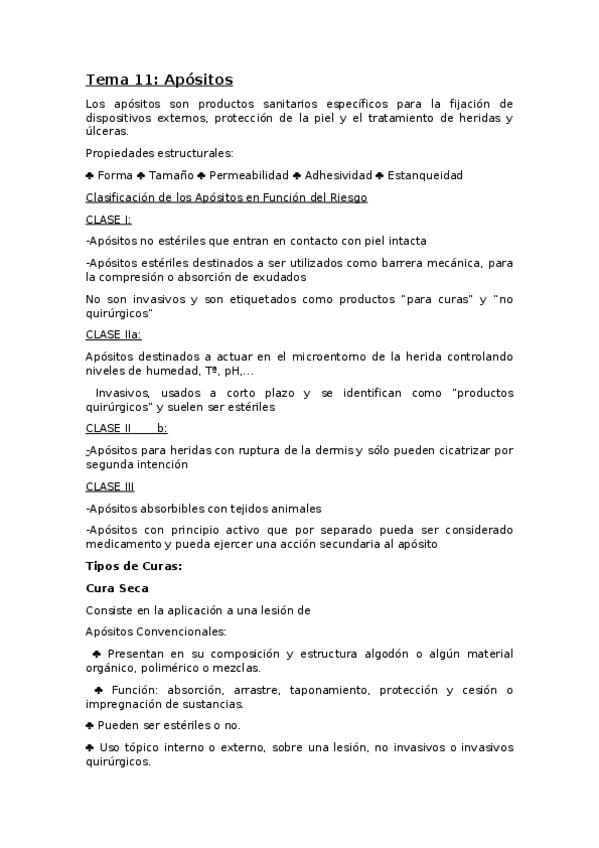 Tema 11: Apósitos

Los apósitos son productos sanitarios específicos para la fijación de dispositivos externos, protección de la piel y el tratamiento de heridas y úlceras.

Propiedades estructurales:

♣ Forma ♣ Tamaño ♣ Permeabilidad ♣ Adhesividad ♣ Estanqueidad

Clasificación de los Apósitos en Función del Riesgo

CLASE I:

-Apósitos no estériles que entran en contacto con piel intacta

-Apósitos estériles destinados a ser utilizados como barrera mecánica, para la compresión o absorción de exudados

No son invasivos y son etiquetados como productos "para curas" y "no quirúrgicos"

CLASE IIa:

Apósitos destinados a actuar en el microentorno de la herida controlando niveles de humedad, Tª, pH,...

Invasivos, usados a corto plazo y se identifican como "productos quirúrgicos" y suelen ser estériles

CLASE II b:

-Apósitos para heridas con ruptura de la dermis y sólo pueden cicatrizar por segunda intención

CLASE III

-Apósitos absorbibles con tejidos animales

-Apósitos con principio activo que por separado pueda ser considerado medicamento y pueda ejercer una acción secundaria al apósito

Tipos de Curas:

Cura Seca

Consiste en la aplicación a una lesión de

Apósitos Convencionales:

♣ Presentan en su composición y estructura algodón o algún material orgánico, polimérico o mezclas.

♣ Función: absorción, arrastre, taponamiento, protección y cesión o impregnación de sustancias.

♣ Pueden ser estériles o no.

♣ Uso tópico interno o externo, sobre una lesión, no invasivos o invasivos quirúrgicos.